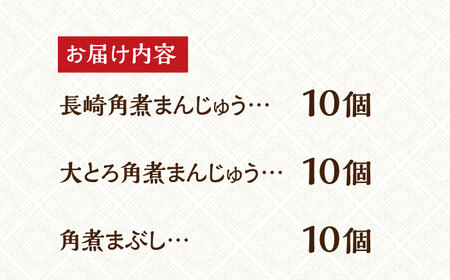 お届け内容

長崎角煮まんじゅう…　10個

大とろ角煮まんじゅう…　10個

角煮まぶし…　10個